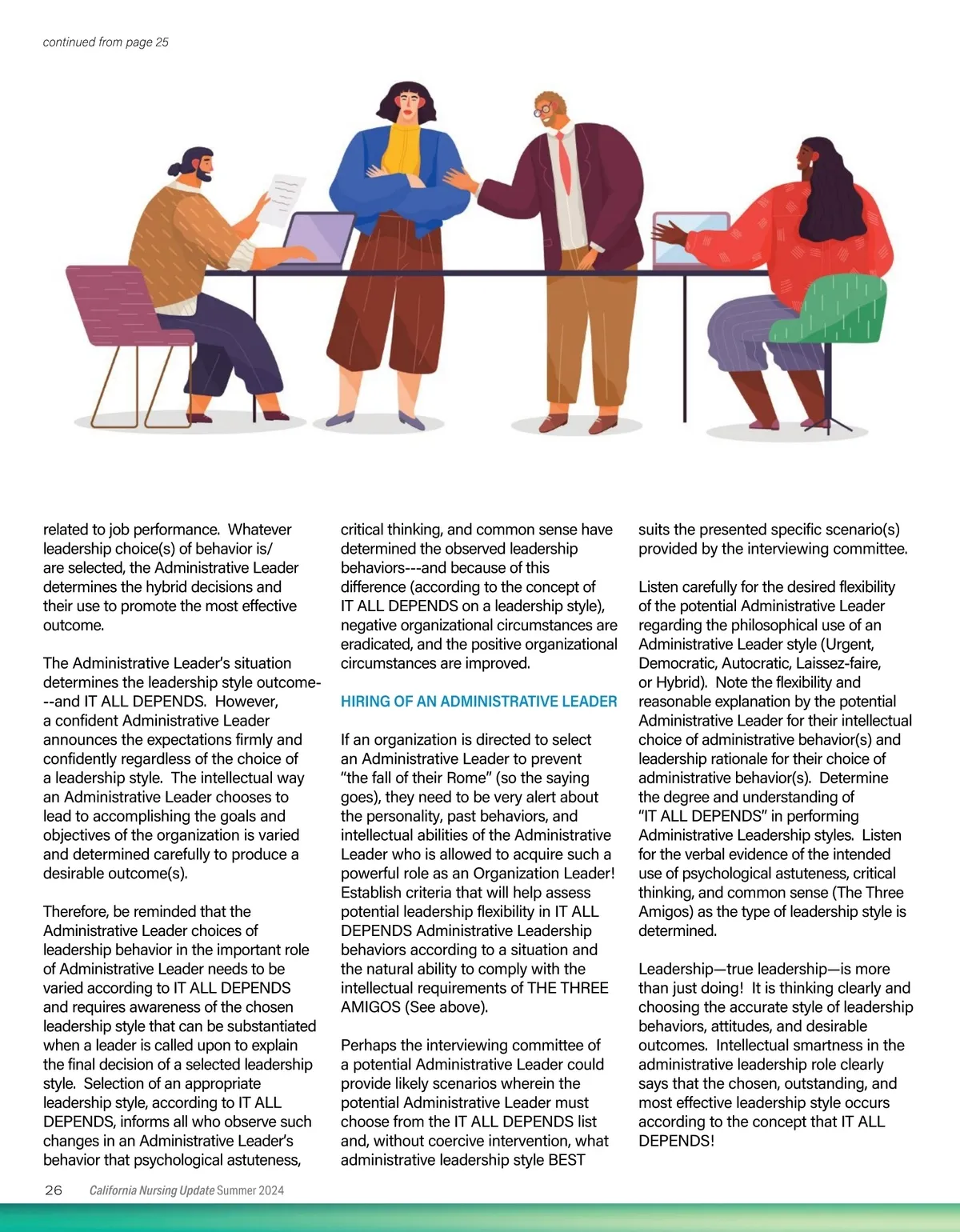 continued from page 25

related to job performance. Whatever leadership choice(s) of behavior is/are selected, the Administrative Leader determines the hybrid decisions and their use to promote the most effective outcome.

The Administrative Leader's situation determines the leadership style outcome---and IT ALL DEPENDS. However, a confident Administrative Leader announces the expectations firmly and confidently regardless of the choice of a leadership style. The intellectual way an Administrative Leader chooses to lead to accomplishing the goals and objectives of the organization is varied and determined carefully to produce a desirable outcome(s).

Therefore, be reminded that the Administrative Leader choices of leadership behavior in the important role of Administrative Leader needs to be varied according to IT ALL DEPENDS and requires awareness of the chosen leadership style that can be substantiated when a leader is called upon to explain the final decision of a selected leadership style. Selection of an appropriate leadership style, according to IT ALL DEPENDS, informs all who observe such changes in an Administrative Leader's behavior that psychological astuteness, critical thinking, and common sense have determined the observed leadership behaviors---and because of this difference (according to the concept of IT ALL DEPENDS on a leadership style), negative organizational circumstances are eradicated, and the positive organizational circumstances are improved.

HIRING OF AN ADMINISTRATIVE LEADER

If an organization is directed to select an Administrative Leader to prevent "the fall of their Rome" (so the saying goes), they need to be very alert about the personality, past behaviors, and intellectual abilities of the Administrative Leader who is allowed to acquire such a powerful role as an Organization Leader! Establish criteria that will help assess potential leadership flexibility in IT ALL DEPENDS Administrative Leadership behaviors according to a situation and the natural ability to comply with the intellectual requirements of THE THREE AMIGOS (See above).

Perhaps the interviewing committee of a potential Administrative Leader could provide likely scenarios wherein the potential Administrative Leader must choose from the IT ALL DEPENDS list and, without coercive intervention, what administrative leadership style BEST suits the presented specific scenario(s) provided by the interviewing committee.

Listen carefully for the desired flexibility of the potential Administrative Leader regarding the philosophical use of an Administrative Leader style (Urgent, Democratic, Autocratic, Laissez-faire, or Hybrid). Note the flexibility and reasonable explanation by the potential Administrative Leader for their intellectual choice of administrative behavior(s) and leadership rationale for their choice of administrative behavior(s). Determine the degree and understanding of "IT ALL DEPENDS" in performing Administrative Leadership styles. Listen for the verbal evidence of the intended use of psychological astuteness, critical thinking, and common sense (The Three Amigos) as the type of leadership style is determined.

Leadership—true leadership—is more than just doing! It is thinking clearly and choosing the accurate style of leadership behaviors, attitudes, and desirable outcomes. Intellectual smartness in the administrative leadership role clearly says that the chosen, outstanding, and most effective leadership style occurs according to the concept that IT ALL DEPENDS!

26 California Nursing Update Summer 2024